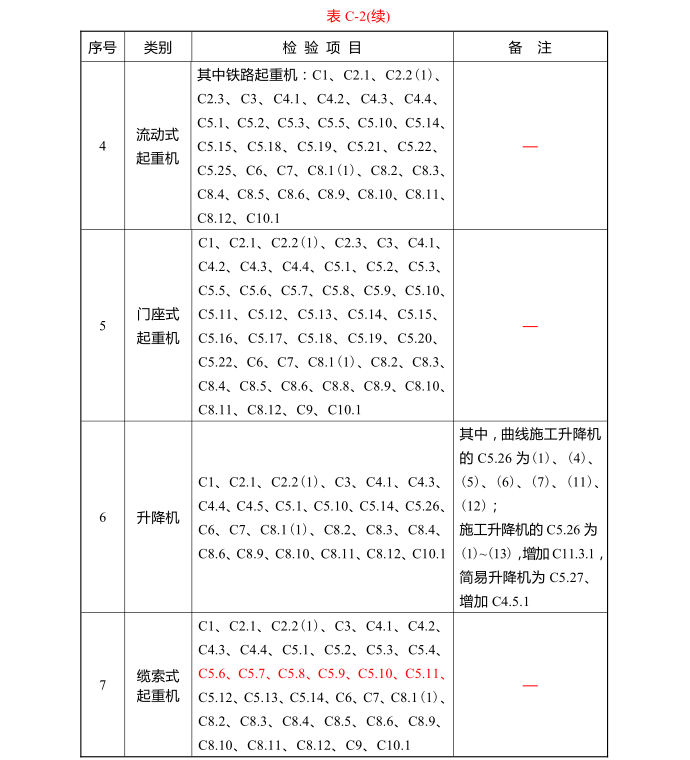 表 C-2(续)

| 序号 | 类别 | 检 验 项 目 | 备 注 |
|---|---|---|---|
| 4 | 流动式起重机 | 其中铁路起重机：C1、C2.1、C2.2(1)、C2.3、C3、C4.1、C4.2、C4.3、C4.4、C5.1、C5.2、C5.3、C5.5、C5.10、C5.14、C5.15、C5.18、C5.19、C5.21、C5.22、C5.25、C6、C7、C8.1(1)、C8.2、C8.3、C8.4、C8.5、C8.6、C8.9、C8.10、C8.11、C8.12、C10.1 | — |
| 5 | 门座式起重机 | C1、C2.1、C2.2(1)、C2.3、C3、C4.1、C4.2、C4.3、C4.4、C5.1、C5.2、C5.3、C5.5、C5.6、C5.7、C5.8、C5.9、C5.10、C5.11、C5.12、C5.13、C5.14、C5.15、C5.16、C5.17、C5.18、C5.19、C5.20、C5.22、C6、C7、C8.1(1)、C8.2、C8.3、C8.4、C8.5、C8.6、C8.8、C8.9、C8.10、C8.11、C8.12、C9、C10.1 | — |
| 6 | 升降机 | C1、C2.1、C2.2(1)、C3、C4.1、C4.3、C4.4、C4.5、C5.1、C5.10、C5.14、C5.26、C6、C7、C8.1(1)、C8.2、C8.3、C8.4、C8.6、C8.9、C8.10、C8.11、C8.12、C10.1 | 其中，曲线施工升降机的 C5.26 为(1)、(4)、(5)、(6)、(7)、(11)、(12)；施工升降机的 C5.26 为(1)~(13)，增加 C11.3.1，简易升降机为 C5.27、增加 C4.5.1 |
| 7 | 缆索式起重机 | C1、C2.1、C2.2(1)、C3、C4.1、C4.2、C4.3、C4.4、C5.1、C5.2、C5.3、C5.4、C5.6、C5.7、C5.8、C5.9、C5.10、C5.11、C5.12、C5.13、C5.14、C6、C7、C8.1(1)、C8.2、C8.3、C8.4、C8.5、C8.6、C8.9、C8.10、C8.11、C8.12、C9、C10.1 | — |